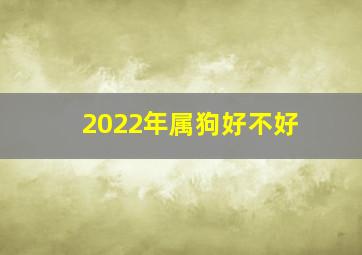 2022年属狗好不好